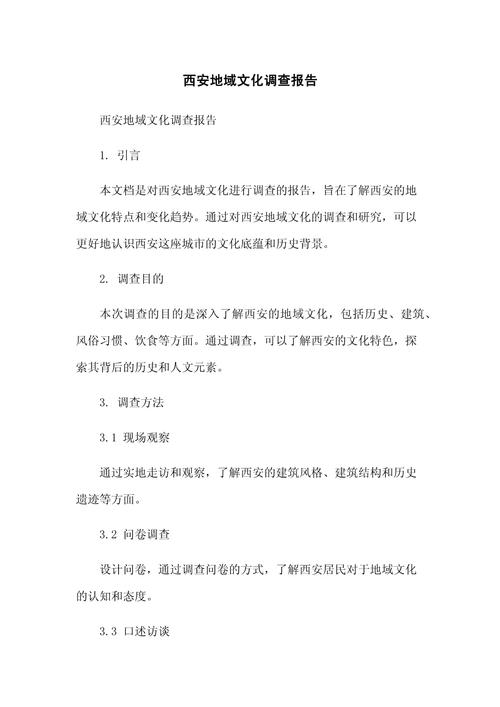 西安地域文化调查报告

西安地域文化调查报告

1. 引言

本文档是对西安地域文化进行调查的报告，旨在了解西安的地域文化特点和变化趋势。通过对西安地域文化的调查和研究，可以更好地认识西安这座城市的文化底蕴和历史背景。

2. 调查目的

本次调查的目的是深入了解西安的地域文化，包括历史、建筑、风俗习惯、饮食等方面。通过调查，可以了解西安的文化特色，探索其背后的历史和人文元素。

3. 调查方法

3.1 现场观察

通过实地走访和观察，了解西安的建筑风格、建筑结构和历史遗迹等方面。

3.2 问卷调查

设计问卷，通过调查问卷的方式，了解西安居民对于地域文化的认知和态度。

3.3 口述访谈